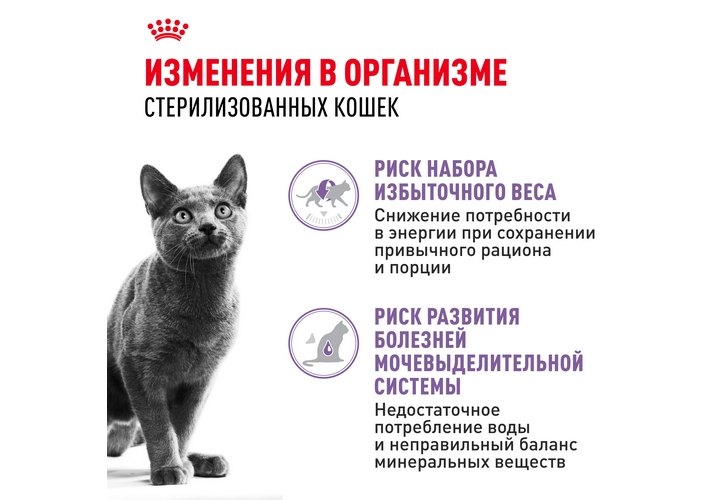 ИЗМЕНЕНИЯ В ОРГАНИЗМЕ
СТЕРИЛИЗОВАННЫХ КОШЕК

РИСК НАБОРА ИЗБЫТОЧНОГО ВЕСА
Снижение потребности в энергии при сохранении привычного рациона и порции

РИСК РАЗВИТИЯ БОЛЕЗНЕЙ МОЧЕВЫДЕЛИТЕЛЬНОЙ СИСТЕМЫ
Недостаточное потребление воды и неправильный баланс минеральных веществ